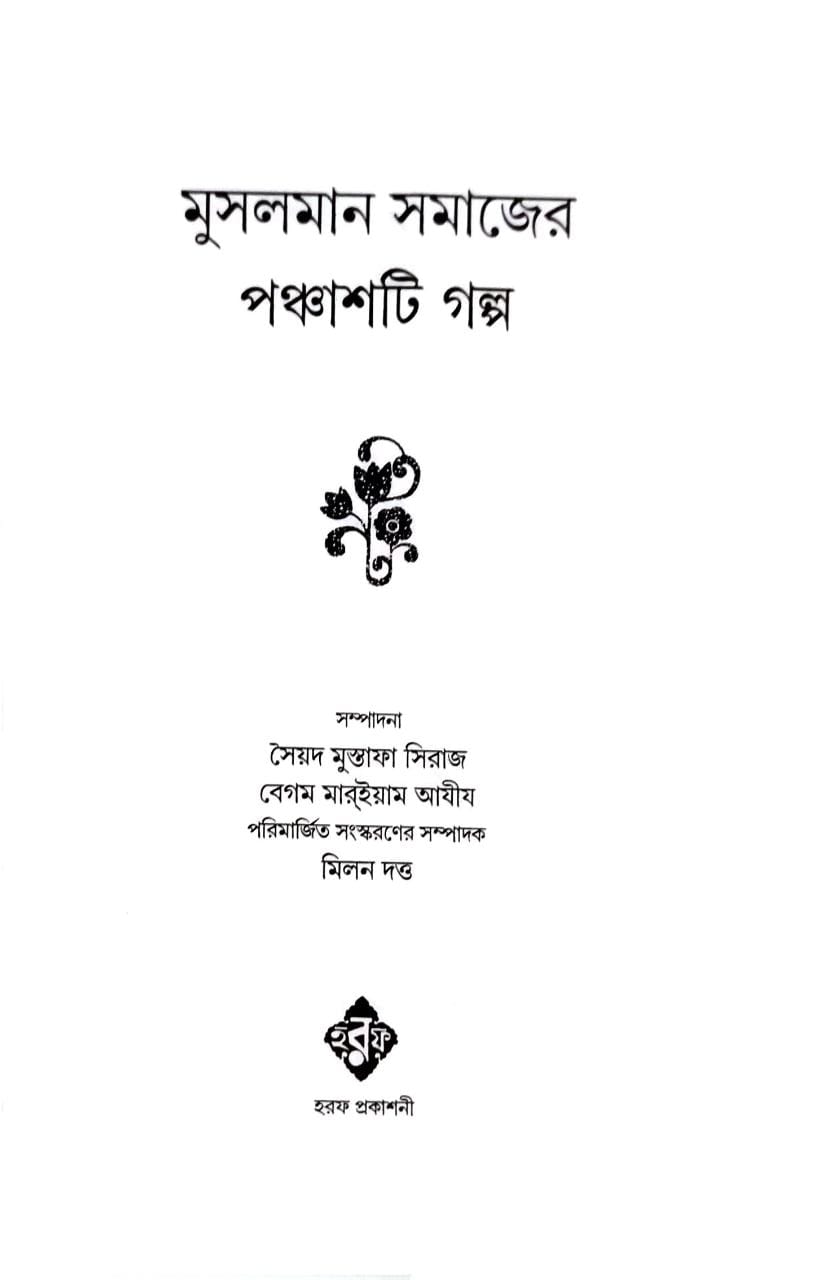 মুসলমান সমাজের
পঞ্চাশটি গল্প

সম্পাদনা
সৈয়দ মুস্তাফা সিরাজ
বেগম মার্‌ইয়াম আযীয
পরিমার্জিত সংস্করণের সম্পাদক
মিলন দত্ত

হরফ

হরফ প্রকাশনী